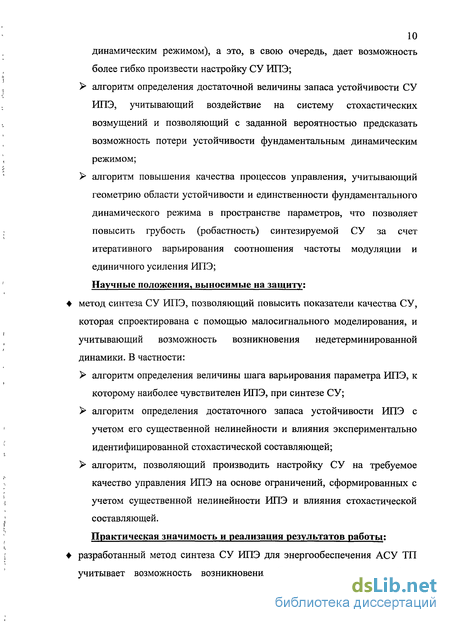 10

динамическим режимом), а это, в свою очередь, дает возможность более гибко произвести настройку СУ ИПЭ;

➢ алгоритм определения достаточной величины запаса устойчивости СУ ИПЭ, учитывающий воздействие на систему стохастических возмущений и позволяющий с заданной вероятностью предсказать возможность потери устойчивости фундаментальным динамическим режимом;

➢ алгоритм повышения качества процессов управления, учитывающий геометрию области устойчивости и единственности фундаментального динамического режима в пространстве параметров, что позволяет повысить грубость (робастность) синтезируемой СУ за счет итеративного варьирования соотношения частоты модуляции и единичного усиления ИПЭ;

Научные положения, выносимые на защиту:

♦ метод синтеза СУ ИПЭ, позволяющий повысить показатели качества СУ, которая спроектирована с помощью малосигнального моделирования, и учитывающий возможность возникновения недетерминированной динамики. В частности:

➢ алгоритм определения величины шага варьирования параметра ИПЭ, к которому наиболее чувствителен ИПЭ, при синтезе СУ;

➢ алгоритм определения достаточного запаса устойчивости ИПЭ с учетом его существенной нелинейности и влияния экспериментально идентифицированной стохастической составляющей;

➢ алгоритм, позволяющий производить настройку СУ на требуемое качество управления ИПЭ на основе ограничений, сформированных с учетом существенной нелинейности ИПЭ и влияния стохастической составляющей.

Практическая значимость и реализация результатов работы:

♦ разработанный метод синтеза СУ ИПЭ для энергообеспечения АСУ ТП учитывает возможность возникновени

dsLib.net
библиотека диссертаций